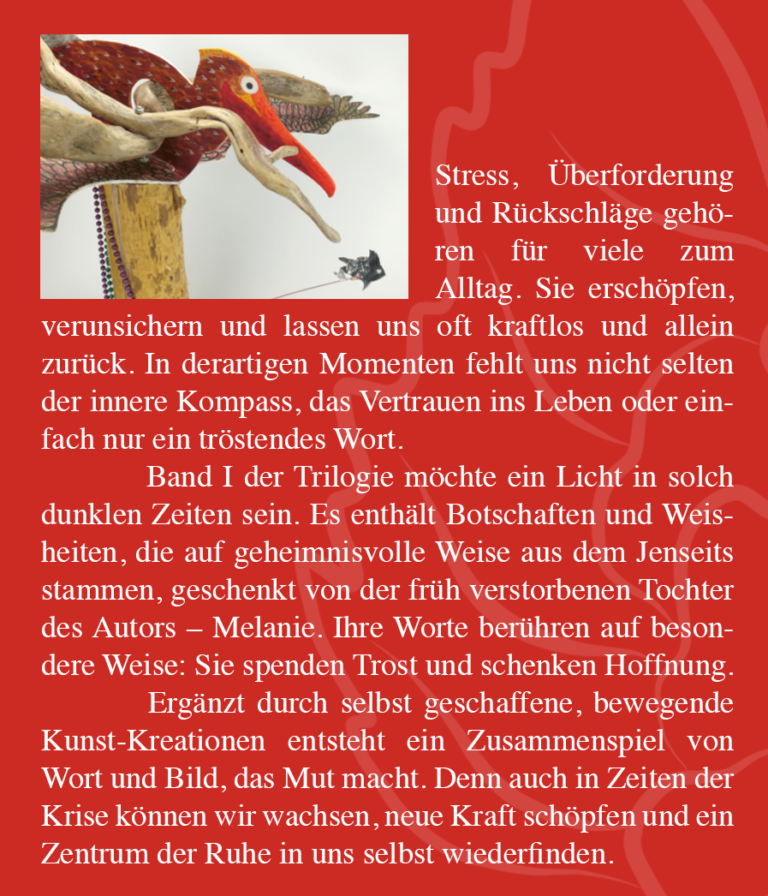 Stress, Überforderung und Rückschläge gehören für viele zum Alltag. Sie erschöpfen, verunsichern und lassen uns oft kraftlos und allein zurück. In derartigen Momenten fehlt uns nicht selten der innere Kompass, das Vertrauen ins Leben oder einfach nur ein tröstendes Wort.

Band I der Trilogie möchte ein Licht in solch dunklen Zeiten sein. Es enthält Botschaften und Weisheiten, die auf geheimnisvolle Weise aus dem Jenseits stammen, geschenkt von der früh verstorbenen Tochter des Autors – Melanie. Ihre Worte berühren auf besondere Weise: Sie spenden Trost und schenken Hoffnung.

Ergänzt durch selbst geschaffene, bewegende Kunst-Kreationen entsteht ein Zusammenspiel von Wort und Bild, das Mut macht. Denn auch in Zeiten der Krise können wir wachsen, neue Kraft schöpfen und ein Zentrum der Ruhe in uns selbst wiederfinden.